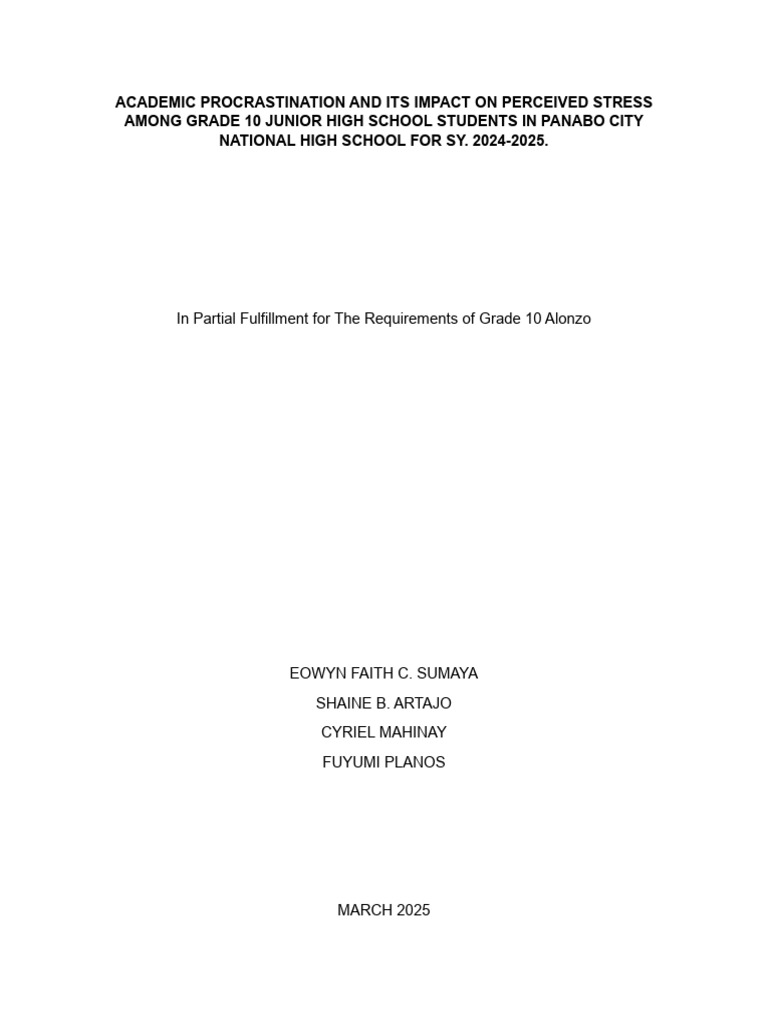 ACADEMIC PROCRASTINATION AND ITS IMPACT ON PERCEIVED STRESS AMONG GRADE 10 JUNIOR HIGH SCHOOL STUDENTS IN PANABO CITY NATIONAL HIGH SCHOOL FOR SY. 2024-2025.

In Partial Fulfillment for The Requirements of Grade 10 Alonzo

EOWYN FAITH C. SUMAYA

SHAINE B. ARTAJO

CYRIEL MAHINAY

FUYUMI PLANOS

MARCH 2025